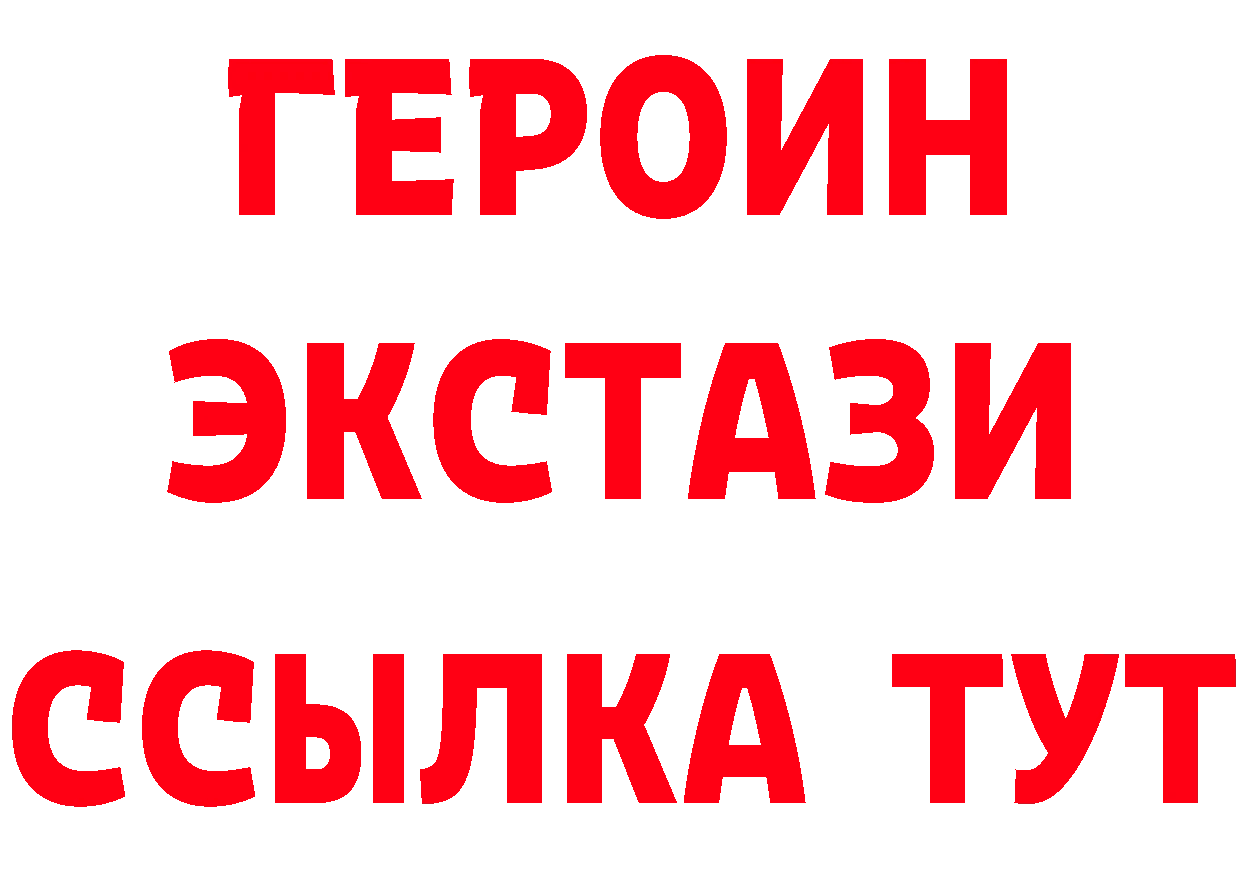 ГЕРОИН
ЭКСТАЗИ
ССЫЛКА ТУТ